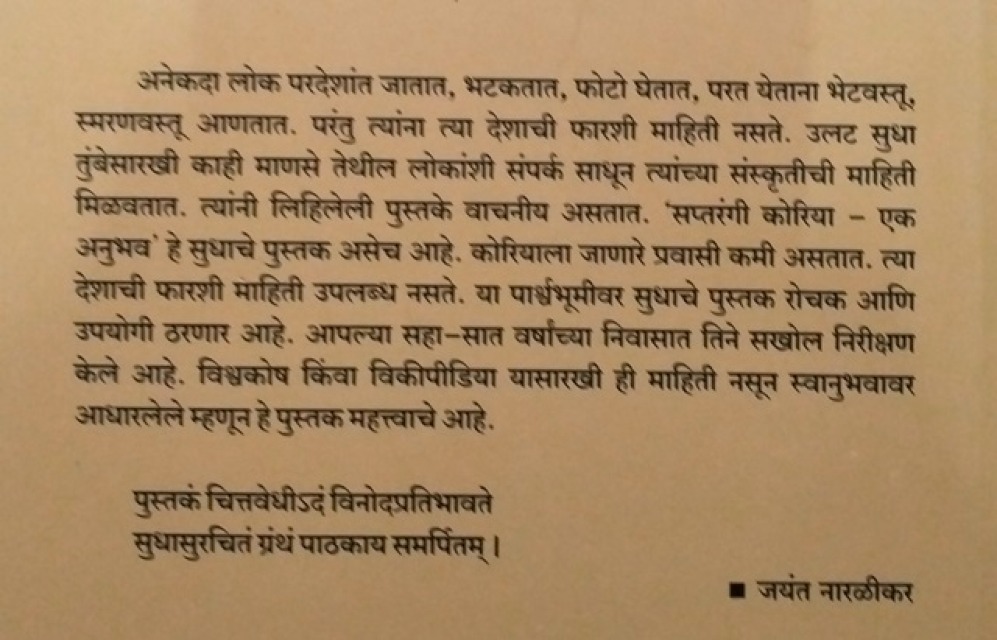 अनेकदा लोक परदेशांत जातात, भटकतात, फोटो घेतात, परत येताना भेटवस्तू, स्मरणवस्तू आणतात. परंतु त्यांना त्या देशाची फारशी माहिती नसते. उलट सुधा तुंबेसारखी काही माणसे तेथील लोकांशी संपर्क साधून त्यांच्या संस्कृतीची माहिती मिळवतात. त्यांनी लिहिलेली पुस्तके वाचनीय असतात. 'सप्तरंगी कोरिया - एक अनुभव' हे सुधाचे पुस्तक असेच आहे. कोरियाला जाणारे प्रवासी कमी असतात. त्या देशाची फारशी माहिती उपलब्ध नसते. या पार्श्वभूमीवर सुधाचे पुस्तक रोचक आणि उपयोगी ठरणार आहे. आपल्या सहा-सात वर्षांच्या निवासात तिने सखोल निरीक्षण केले आहे. विश्वकोष किंवा विकीपीडिया यासारखी ही माहिती नसून स्वानुभवावर आधारलेले म्हणून हे पुस्तक महत्त्वाचे आहे.

पुस्तकं चित्तवेधीऽदं विनोदप्रतिभावते
सुधासुरचितं ग्रंथं पाठकाय समर्पितम् ।

■ जयंत नारळीकर